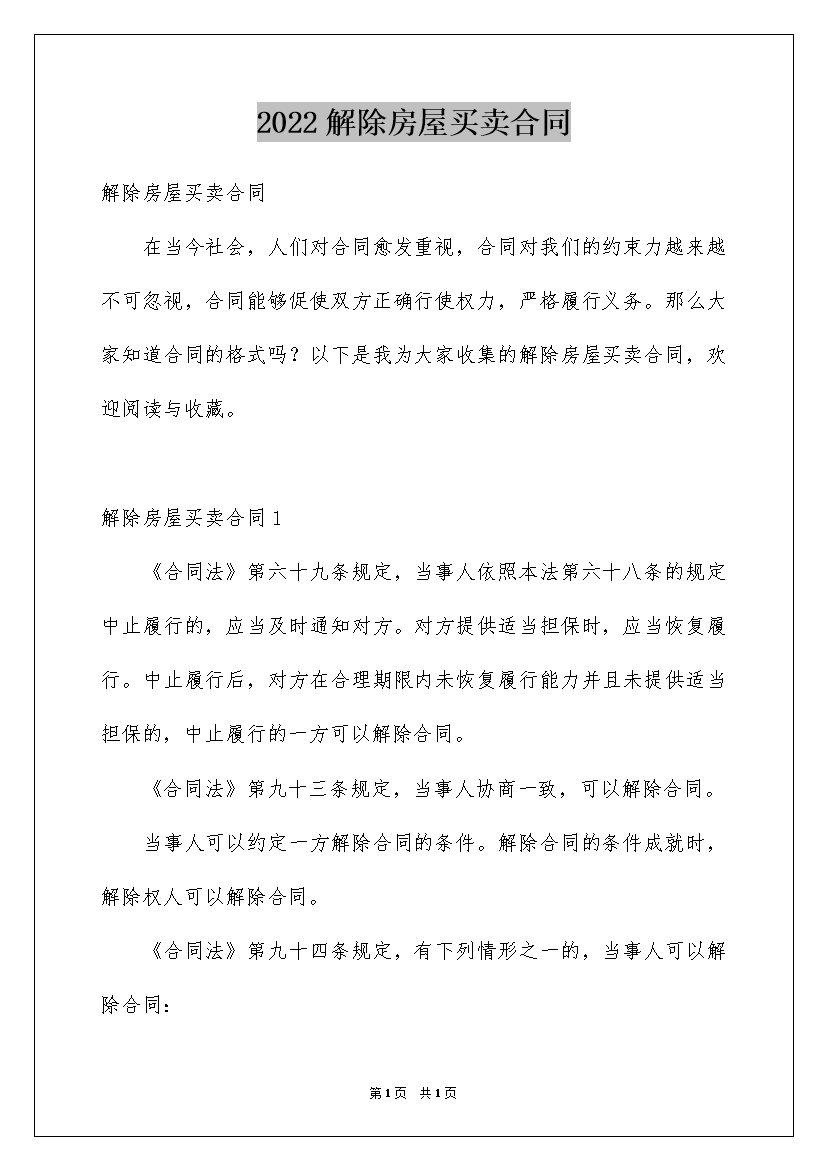 2022解除房屋买卖合同

解除房屋买卖合同

在当今社会，人们对合同愈发重视，合同对我们的约束力越来越不可忽视，合同能够促使双方正确行使权力，严格履行义务。那么大家知道合同的格式吗？以下是我为大家收集的解除房屋买卖合同，欢迎阅读与收藏。

解除房屋买卖合同1

《合同法》第六十九条规定，当事人依照本法第六十八条的规定中止履行的，应当及时通知对方。对方提供适当担保时，应当恢复履行。中止履行后，对方在合理期限内未恢复履行能力并且未提供适当担保的，中止履行的一方可以解除合同。

《合同法》第九十三条规定，当事人协商一致，可以解除合同。

当事人可以约定一方解除合同的条件。解除合同的条件成就时，解除权人可以解除合同。

《合同法》第九十四条规定，有下列情形之一的，当事人可以解除合同：

第1页 共1页